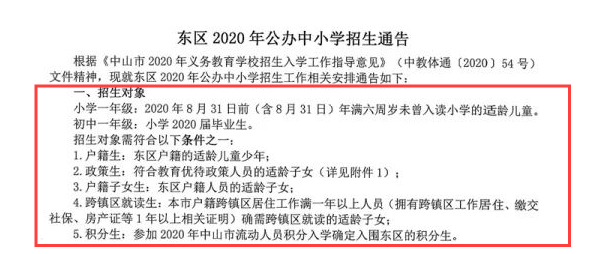 东区 2020 年公办中小学招生通告

根据《中山市 2020 年义务教育学校招生入学工作指导意见》（中教体通〔2020〕54 号）文件精神，现就东区 2020 年公办中小学招生工作相关安排通告如下：

一、招生对象

小学一年级：2020 年 8 月 31 日前（含 8 月 31 日）年满六周岁未曾入读小学的适龄儿童。

初中一年级：小学 2020 届毕业生。

招生对象需符合以下条件之一：

1. 户籍生：东区户籍的适龄儿童少年；

2. 政策生：符合教育优待政策人员的适龄子女（详见附件 1）；

3. 户籍子女生：东区户籍人员的适龄子女；

4. 跨镇区就读生：本市户籍跨镇区居住工作满一年以上人员（拥有跨镇区工作居住、缴交社保、房产证等 1 年以上相关证明）确需跨镇区就读的适龄子女；

5. 积分生：参加 2020 年中山市流动人员积分入学确定入围东区的积分生。